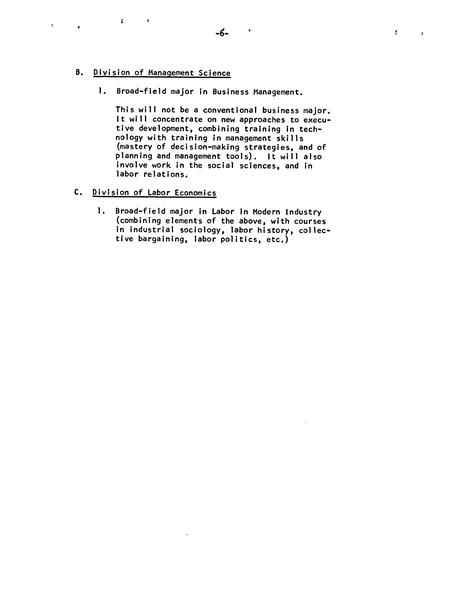 -6-

B. Division of Management Science

1. Broad-field major in Business Management.

This will not be a conventional business major. It will concentrate on new approaches to executive development, combining training in technology with training in management skills (mastery of decision-making strategies, and of planning and management tools). It will also involve work in the social sciences, and in labor relations.

C. Division of Labor Economics

1. Broad-field major in Labor in Modern Industry (combining elements of the above, with courses in industrial sociology, labor history, collective bargaining, labor politics, etc.)